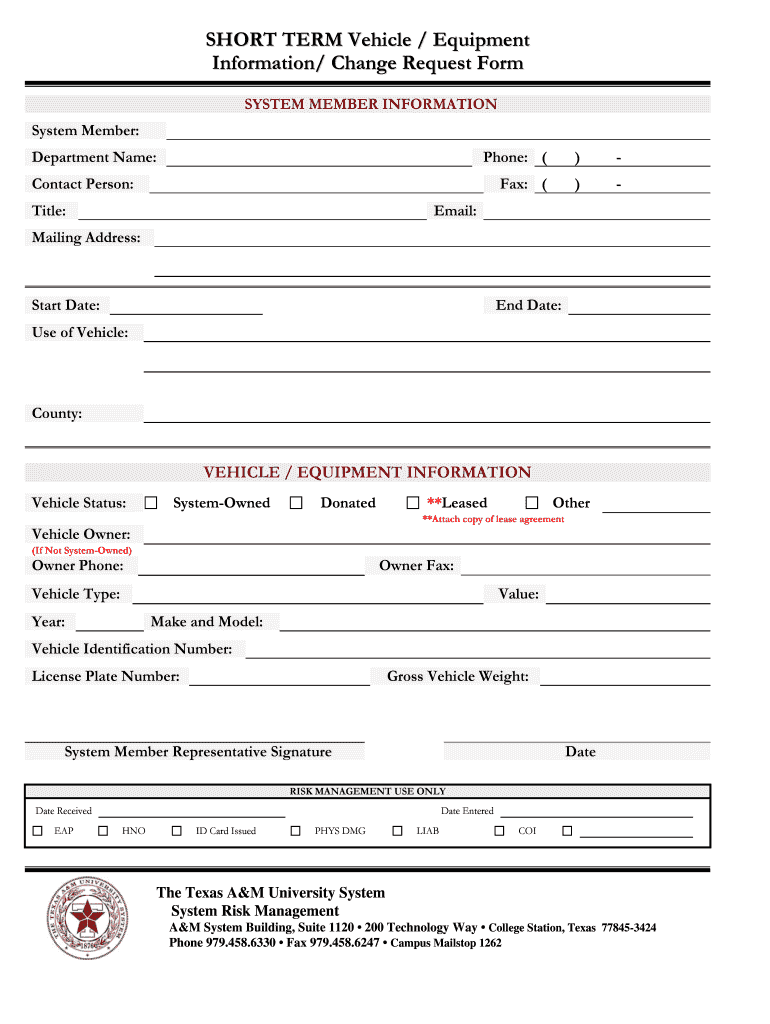 SHORT TERM Vehicle / Equipment Information/ Change Request Form

SYSTEM MEMBER INFORMATION

System Member:

Department Name: Phone: ( ) -

Contact Person: Fax: ( ) -

Title: Email:

Mailing Address:

Start Date: End Date:

Use of Vehicle:

County:

VEHICLE / EQUIPMENT INFORMATION

Vehicle Status: ☐ System-Owned ☐ Donated ☐ **Leased ☐ Other

**Attach copy of lease agreement

Vehicle Owner:
(If Not System-Owned)

Owner Phone: Owner Fax:

Vehicle Type: Value:

Year: Make and Model:

Vehicle Identification Number:

License Plate Number: Gross Vehicle Weight:

System Member Representative Signature Date

RISK MANAGEMENT USE ONLY

Date Received Date Entered

☐ EAP ☐ HNO ☐ ID Card Issued ☐ PHYS DMG ☐ LIAB ☐ COI ☐

THE TEXAS A&M UNIVERSITY SYSTEM 1876

The Texas A&M University System
System Risk Management
A&M System Building, Suite 1120 • 200 Technology Way • College Station, Texas 77845-3424
Phone 979.458.6330 • Fax 979.458.6247 • Campus Mailstop 1262